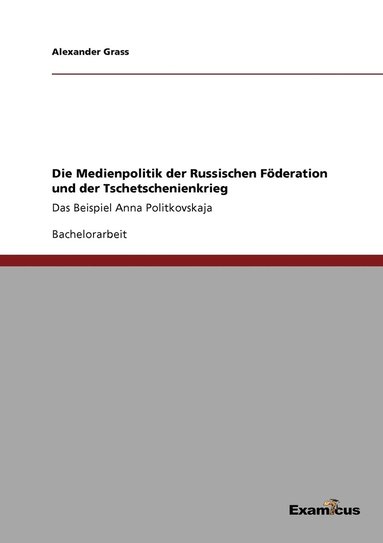 Alexander Grass

Die Medienpolitik der Russischen Föderation und der Tschetschenienkrieg

Das Beispiel Anna Politkovskaja

Bachelorarbeit

Examicus